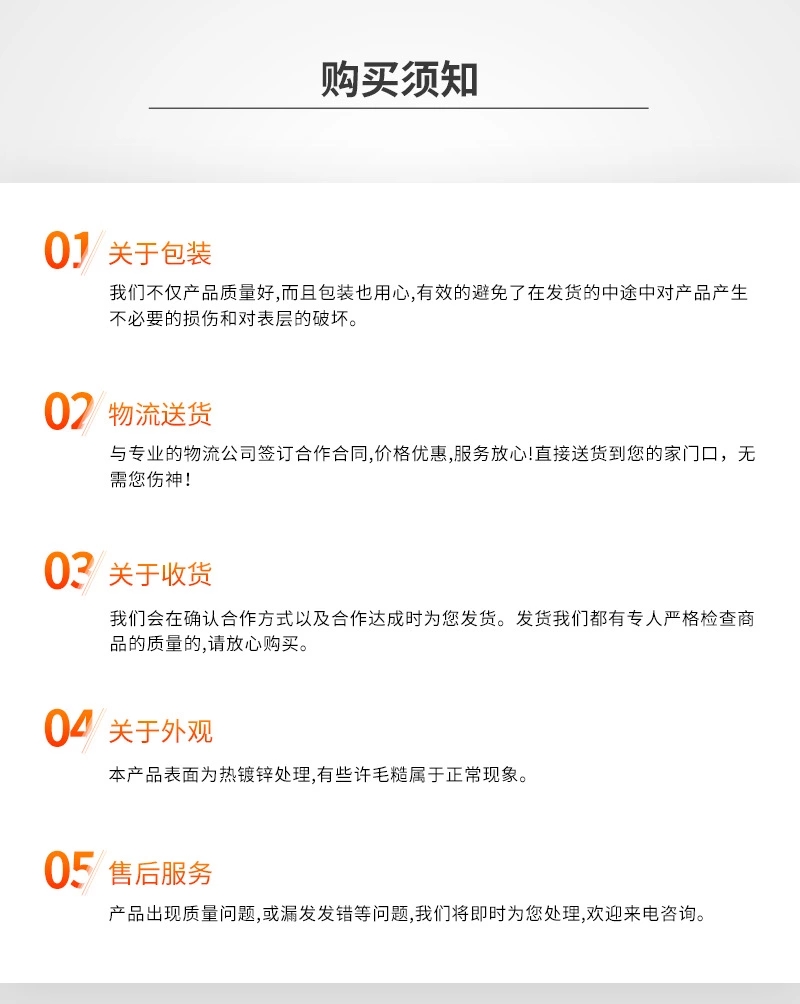 购买须知

01 关于包装

我们不仅产品质量好,而且包装也用心,有效的避免了在发货的中途中对产品产生不必要的损伤和对表层的破坏。

02 物流送货

与专业的物流公司签订合作合同,价格优惠,服务放心!直接送货到您的家门口，无需您伤神!

03 关于收货

我们会在确认合作方式以及合作达成时为您发货。发货我们都有专人严格检查商品的质量的,请放心购买。

04 关于外观

本产品表面为热镀锌处理,有些许毛糙属于正常现象。

05 售后服务

产品出现质量问题,或漏发发错等问题,我们将即时为您处理,欢迎来电咨询。